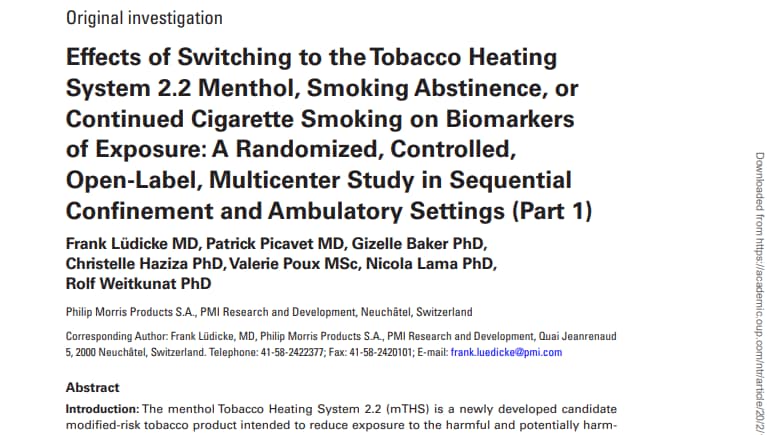 Original investigation

Effects of Switching to the Tobacco Heating System 2.2 Menthol, Smoking Abstinence, or Continued Cigarette Smoking on Biomarkers of Exposure: A Randomized, Controlled, Open-Label, Multicenter Study in Sequential Confinement and Ambulatory Settings (Part 1)

Frank Lüdicke MD, Patrick Picavet MD, Gizelle Baker PhD, Christelle Haziza PhD, Valerie Poux MSc, Nicola Lama PhD, Rolf Weitkunat PhD

Philip Morris Products S.A., PMI Research and Development, Neuchâtel, Switzerland

Corresponding Author: Frank Lüdicke, MD, Philip Morris Products S.A., PMI Research and Development, Quai Jeanrenaud 5, 2000 Neuchâtel, Switzerland. Telephone: 41-58-2422377; Fax: 41-58-2420101; E-mail: frank.luedicke@pmi.com

Abstract

Introduction: The menthol Tobacco Heating System 2.2 (mTHS) is a newly developed candidate modified-risk tobacco product intended to reduce exposure to the harmful and potentially harm-

Downloaded from https://academic.oup.com/ntr/article/20/2/